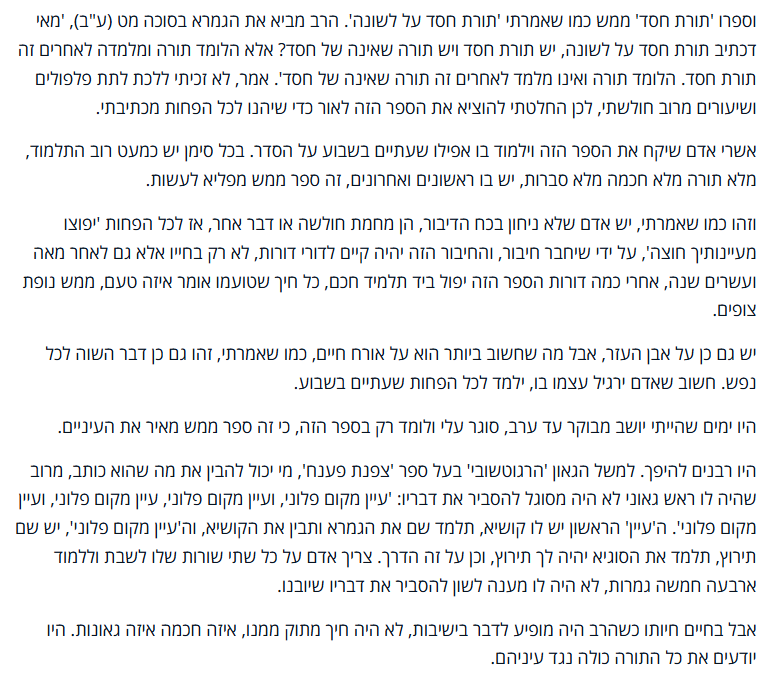 וספרו 'תורת חסד' ממש כמו שאמרתי 'תורת חסד על לשונה'. הרב מביא את הגמרא בסוכה מט (ע"ב), 'מאי דכתיב תורת חסד על לשונה, יש תורת חסד ויש תורה שאינה של חסד? אלא הלומד תורה ומלמדה לאחרים זה תורת חסד. הלומד תורה ואינו מלמד לאחרים זה תורה שאינה של חסד'. אמר, לא זכיתי ללכת לתת פלפולים ושיעורים מרוב חולשתי, לכן החלטתי להוציא את הספר הזה לאור כדי שיהנו לכל הפחות מכתיבתי.

אשרי אדם שיקח את הספר הזה וילמוד בו אפילו שעתיים בשבוע על הסדר. בכל סימן יש כמעט רוב התלמוד, מלא תורה מלא חכמה מלא סברות, יש בו ראשונים ואחרונים, זה ספר ממש מפליא לעשות.

וזהו כמו שאמרתי, יש אדם שלא ניחון בכח הדיבור, הן מחמת חולשה או דבר אחר, אז לכל הפחות 'יפוצו מעיינותיך חוצה', על ידי שיחבר חיבור, והחיבור הזה יהיה קיים לדורי דורות, לא רק בחייו אלא גם לאחר מאה ועשרים שנה, אחרי כמה דורות הספר הזה יפול ביד תלמיד חכם, כל חיך שטועמו אומר איזה טעם, ממש נופת צופים.

יש גם כן על אבן העזר, אבל מה שחשוב ביותר הוא על אורח חיים, כמו שאמרתי, זהו גם כן דבר השוה לכל נפש. חשוב שאדם ירגיל עצמו בו, ילמד לכל הפחות שעתיים בשבוע.

היו ימים שהייתי יושב מבוקר עד ערב, סוגר עלי ולומד רק בספר הזה, כי זה ספר ממש מאיר את העיניים.

היו רבנים להיפך. למשל הגאון 'הרגוטשובי' בעל ספר 'צפנת פענח', מי יכול להבין את מה שהוא כותב, מרוב שהיה לו ראש גאוני לא היה מסוגל להסביר את דבריו: 'עיין מקום פלוני, ועיין מקום פלוני, עיין מקום פלוני, ועיין מקום פלוני'. ה'עיין' הראשון יש לו קושיא, תלמד שם את הגמרא ותבין את הקושיא, וה'עיין מקום פלוני', יש שם תירוץ, תלמד את הסוגיא יהיה לך תירוץ, וכן על זה הדרך. צריך אדם על כל שתי שורות שלו לשבת וללמוד ארבעה חמשה גמרות, לא היה לו מענה לשון להסביר את דבריו שיובנו.

אבל בחיים חיותו כשהרב היה מופיע לדבר בישיבות, לא היה חיך מתוק ממנו, איזה חכמה איזה גאונות. היו יודעים את כל התורה כולה נגד עיניהם.